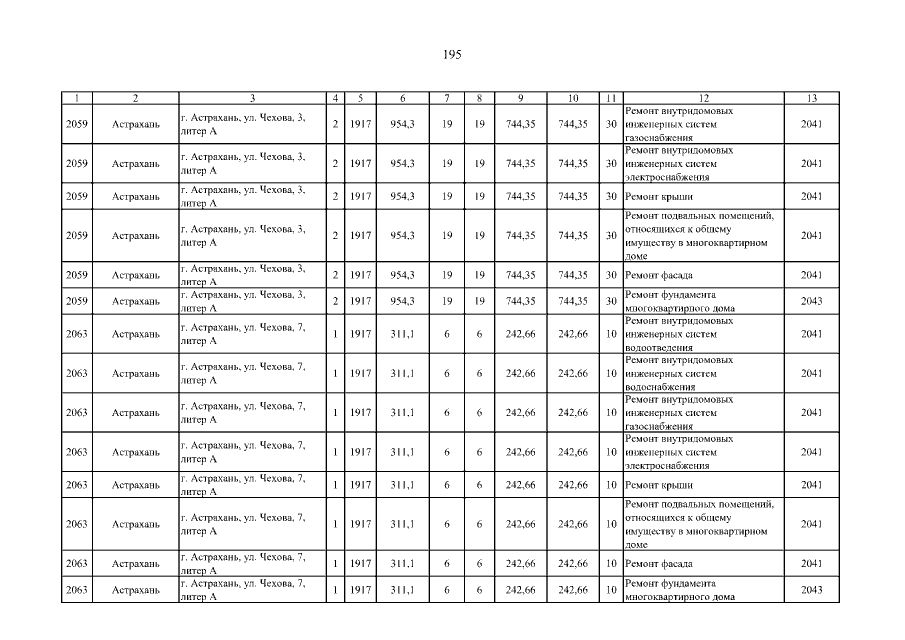 195

| 1 | 2 | 3 | 4 | 5 | 6 | 7 | 8 | 9 | 10 | 11 | 12 | 13 |
|---|---|---|---|---|---|---|---|---|---|---|---|---|
| 2059 | Астрахань | г. Астрахань, ул. Чехова, 3, литер А | 2 | 1917 | 954,3 | 19 | 19 | 744,35 | 744,35 | 30 | Ремонт внутридомовых инженерных систем газоснабжения | 2041 |
| 2059 | Астрахань | г. Астрахань, ул. Чехова, 3, литер А | 2 | 1917 | 954,3 | 19 | 19 | 744,35 | 744,35 | 30 | Ремонт внутридомовых инженерных систем электроснабжения | 2041 |
| 2059 | Астрахань | г. Астрахань, ул. Чехова, 3, литер А | 2 | 1917 | 954,3 | 19 | 19 | 744,35 | 744,35 | 30 | Ремонт крыши | 2041 |
| 2059 | Астрахань | г. Астрахань, ул. Чехова, 3, литер А | 2 | 1917 | 954,3 | 19 | 19 | 744,35 | 744,35 | 30 | Ремонт подвальных помещений, относящихся к общему имуществу в многоквартирном доме | 2041 |
| 2059 | Астрахань | г. Астрахань, ул. Чехова, 3, литер А | 2 | 1917 | 954,3 | 19 | 19 | 744,35 | 744,35 | 30 | Ремонт фасада | 2041 |
| 2059 | Астрахань | г. Астрахань, ул. Чехова, 3, литер А | 2 | 1917 | 954,3 | 19 | 19 | 744,35 | 744,35 | 30 | Ремонт фундамента многоквартирного дома | 2043 |
| 2063 | Астрахань | г. Астрахань, ул. Чехова, 7, литер А | 1 | 1917 | 311,1 | 6 | 6 | 242,66 | 242,66 | 10 | Ремонт внутридомовых инженерных систем водоотведения | 2041 |
| 2063 | Астрахань | г. Астрахань, ул. Чехова, 7, литер А | 1 | 1917 | 311,1 | 6 | 6 | 242,66 | 242,66 | 10 | Ремонт внутридомовых инженерных систем водоснабжения | 2041 |
| 2063 | Астрахань | г. Астрахань, ул. Чехова, 7, литер А | 1 | 1917 | 311,1 | 6 | 6 | 242,66 | 242,66 | 10 | Ремонт внутридомовых инженерных систем газоснабжения | 2041 |
| 2063 | Астрахань | г. Астрахань, ул. Чехова, 7, литер А | 1 | 1917 | 311,1 | 6 | 6 | 242,66 | 242,66 | 10 | Ремонт внутридомовых инженерных систем электроснабжения | 2041 |
| 2063 | Астрахань | г. Астрахань, ул. Чехова, 7, литер А | 1 | 1917 | 311,1 | 6 | 6 | 242,66 | 242,66 | 10 | Ремонт крыши | 2041 |
| 2063 | Астрахань | г. Астрахань, ул. Чехова, 7, литер А | 1 | 1917 | 311,1 | 6 | 6 | 242,66 | 242,66 | 10 | Ремонт подвальных помещений, относящихся к общему имуществу в многоквартирном доме | 2041 |
| 2063 | Астрахань | г. Астрахань, ул. Чехова, 7, литер А | 1 | 1917 | 311,1 | 6 | 6 | 242,66 | 242,66 | 10 | Ремонт фасада | 2041 |
| 2063 | Астрахань | г. Астрахань, ул. Чехова, 7, литер А | 1 | 1917 | 311,1 | 6 | 6 | 242,66 | 242,66 | 10 | Ремонт фундамента многоквартирного дома | 2043 |